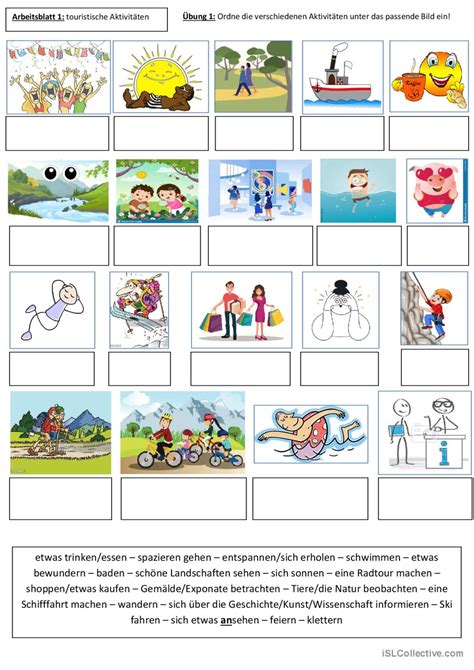 Arbeitsblatt 1: touristische Aktivitäten

Übung 1: Ordne die verschiedenen Aktivitäten unter das passende Bild ein!

Kaffee

i

etwas trinken/essen – spazieren gehen – entspannen/sich erholen – schwimmen – etwas bewundern – baden – schöne Landschaften sehen – sich sonnen – eine Radtour machen – shoppen/etwas kaufen – Gemälde/Exponate betrachten – Tiere/die Natur beobachten – eine Schifffahrt machen – wandern – sich über die Geschichte/Kunst/Wissenschaft informieren – Ski fahren – sich etwas ansehen – feiern – klettern

iSLCollective.com